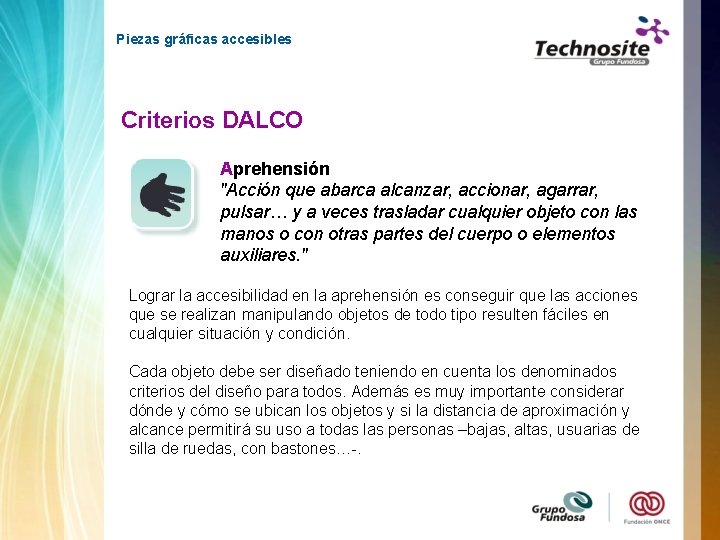 Piezas gráficas accesibles

Technosite
Grupo Fundosa

Criterios DALCO

Aprehensión
"Acción que abarca alcanzar, accionar, agarrar, pulsar… y a veces trasladar cualquier objeto con las manos o con otras partes del cuerpo o elementos auxiliares."

Lograr la accesibilidad en la aprehensión es conseguir que las acciones que se realizan manipulando objetos de todo tipo resulten fáciles en cualquier situación y condición.

Cada objeto debe ser diseñado teniendo en cuenta los denominados criterios del diseño para todos. Además es muy importante considerar dónde y cómo se ubican los objetos y si la distancia de aproximación y alcance permitirá su uso a todas las personas –bajas, altas, usuarias de silla de ruedas, con bastones…-.

Grupo Fundosa

Fundación ONCE